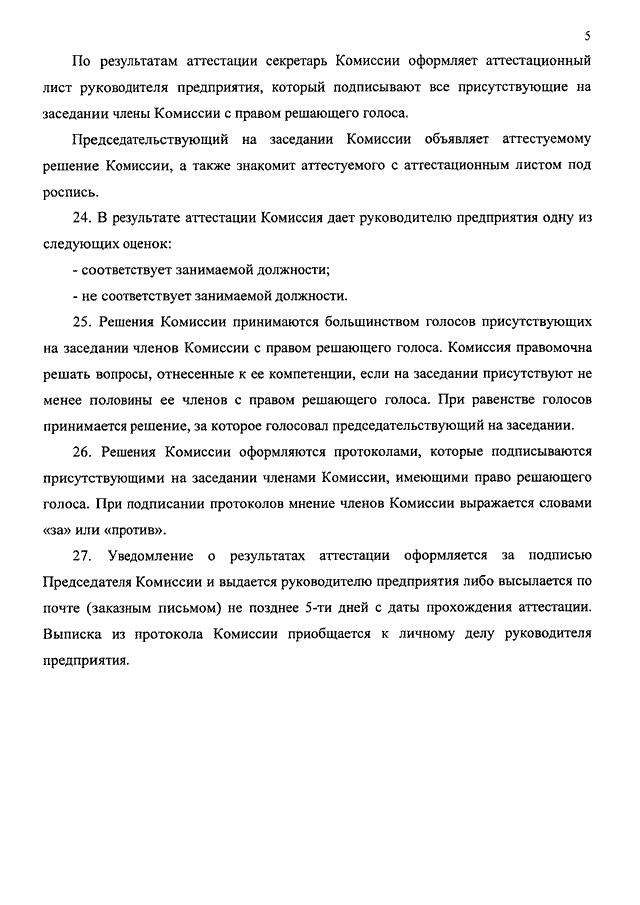 5

По результатам аттестации секретарь Комиссии оформляет аттестационный лист руководителя предприятия, который подписывают все присутствующие на заседании члены Комиссии с правом решающего голоса.

Председательствующий на заседании Комиссии объявляет аттестуемому решение Комиссии, а также знакомит аттестуемого с аттестационным листом под роспись.

24. В результате аттестации Комиссия дает руководителю предприятия одну из следующих оценок:

- соответствует занимаемой должности;

- не соответствует занимаемой должности.

25. Решения Комиссии принимаются большинством голосов присутствующих на заседании членов Комиссии с правом решающего голоса. Комиссия правомочна решать вопросы, отнесенные к ее компетенции, если на заседании присутствуют не менее половины ее членов с правом решающего голоса. При равенстве голосов принимается решение, за которое голосовал председательствующий на заседании.

26. Решения Комиссии оформляются протоколами, которые подписываются присутствующими на заседании членами Комиссии, имеющими право решающего голоса. При подписании протоколов мнение членов Комиссии выражается словами «за» или «против».

27. Уведомление о результатах аттестации оформляется за подписью Председателя Комиссии и выдается руководителю предприятия либо высылается по почте (заказным письмом) не позднее 5-ти дней с даты прохождения аттестации. Выписка из протокола Комиссии приобщается к личному делу руководителя предприятия.